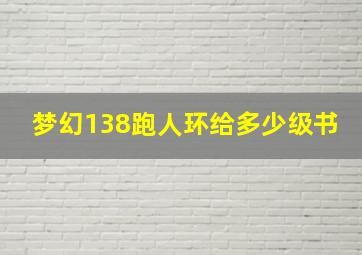 梦幻138跑人环给多少级书